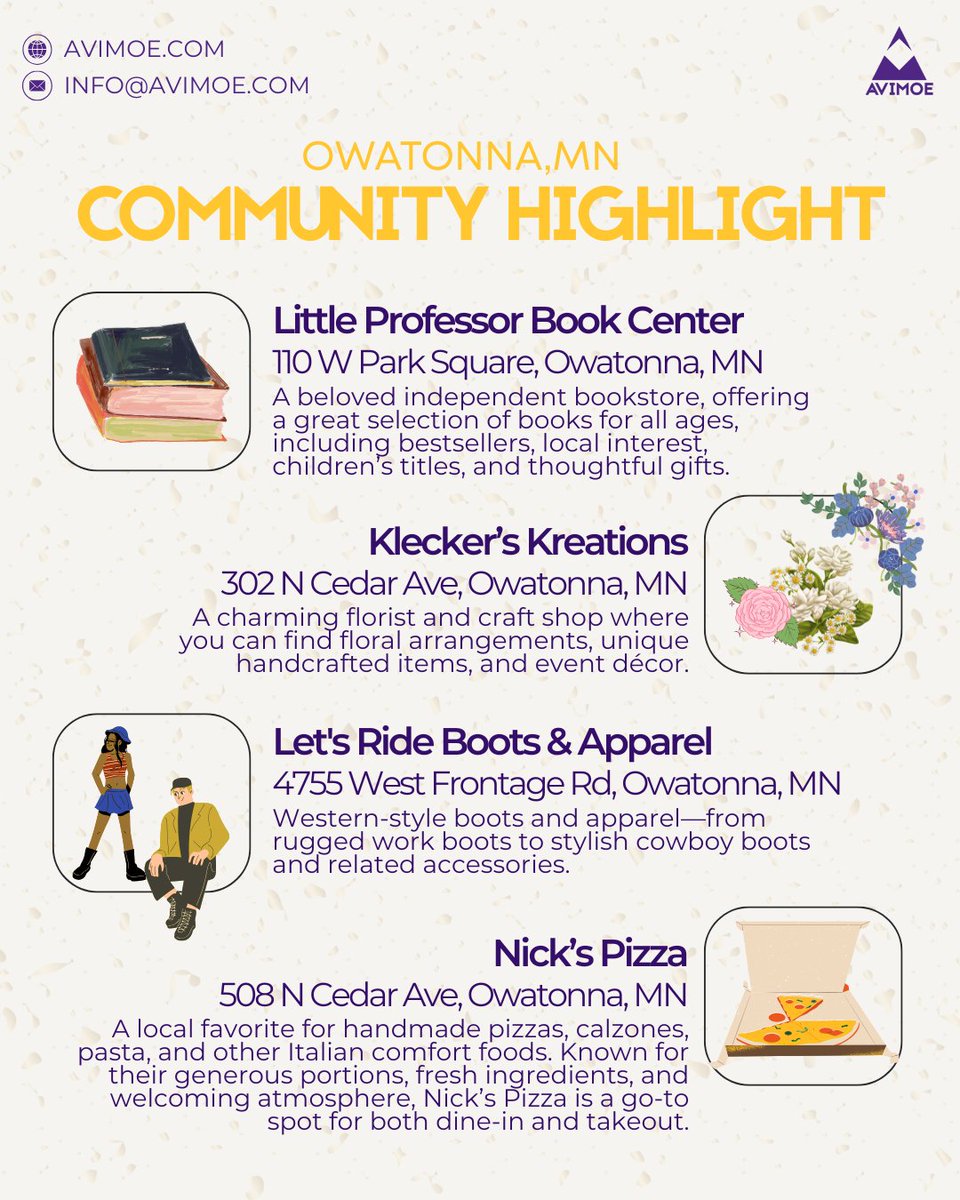 AVIMOE.COM
INFO@AVIMOE.COM

AVIMOE

OWATONNA,MN
COMMUNITY HIGHLIGHT

Little Professor Book Center
110 W Park Square, Owatonna, MN
A beloved independent bookstore, offering a great selection of books for all ages, including bestsellers, local interest, children's titles, and thoughtful gifts.

Klecker's Kreations
302 N Cedar Ave, Owatonna, MN
A charming florist and craft shop where you can find floral arrangements, unique handcrafted items, and event décor.

Let's Ride Boots & Apparel
4755 West Frontage Rd, Owatonna, MN
Western-style boots and apparel—from rugged work boots to stylish cowboy boots and related accessories.

Nick's Pizza
508 N Cedar Ave, Owatonna, MN
A local favorite for handmade pizzas, calzones, pasta, and other Italian comfort foods. Known for their generous portions, fresh ingredients, and welcoming atmosphere, Nick's Pizza is a go-to spot for both dine-in and takeout.